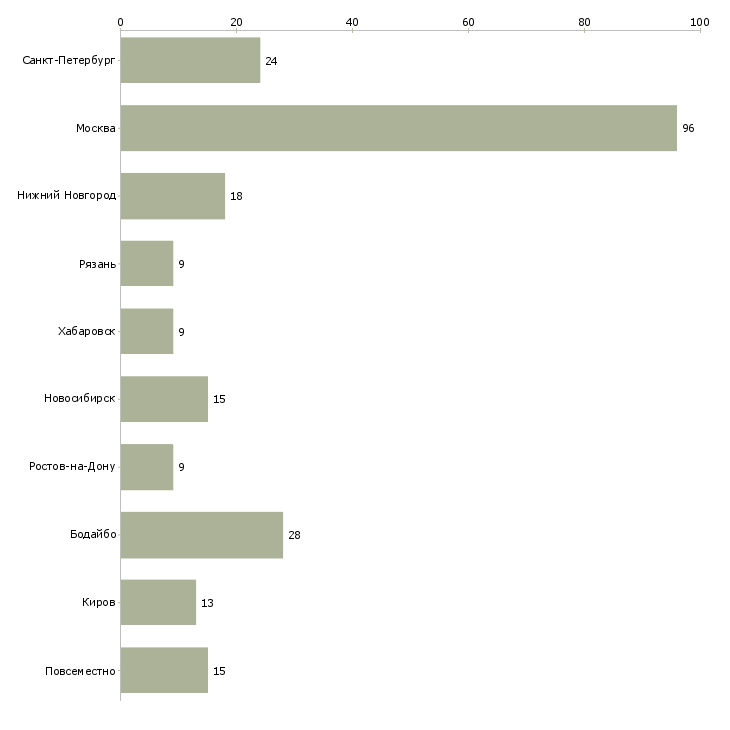 0 20 40 60 80 100

Санкт-Петербург 24
Москва 96
Нижний Новгород 18
Рязань 9
Хабаровск 9
Новосибирск 15
Ростов-на-Дону 9
Бодайбо 28
Киров 13
Повсеместно 15